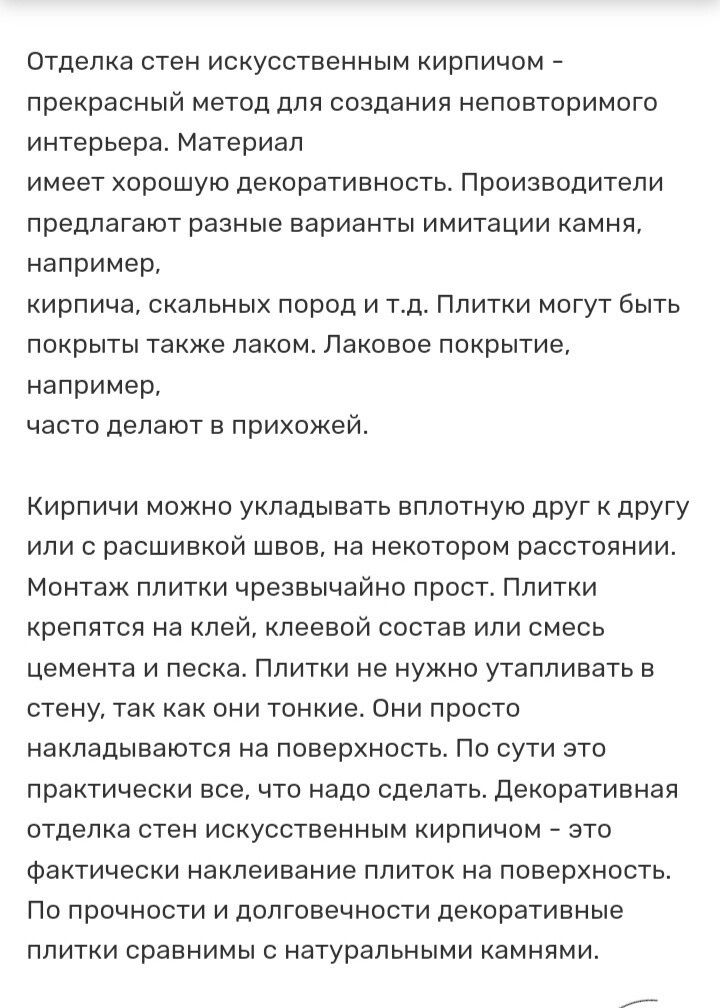 Отделка стен искусственным кирпичом - прекрасный метод для создания неповторимого интерьера. Материал
имеет хорошую декоративность. Производители предлагают разные варианты имитации камня, например,
кирпича, скальных пород и т.д. Плитки могут быть покрыты также лаком. Лаковое покрытие, например,
часто делают в прихожей.

Кирпичи можно укладывать вплотную друг к другу или с расшивкой швов, на некотором расстоянии. Монтаж плитки чрезвычайно прост. Плитки крепятся на клей, клеевой состав или смесь цемента и песка. Плитки не нужно утапливать в стену, так как они тонкие. Они просто накладываются на поверхность. По сути это практически все, что надо сделать. Декоративная отделка стен искусственным кирпичом - это фактически наклеивание плиток на поверхность. По прочности и долговечности декоративные плитки сравнимы с натуральными камнями.